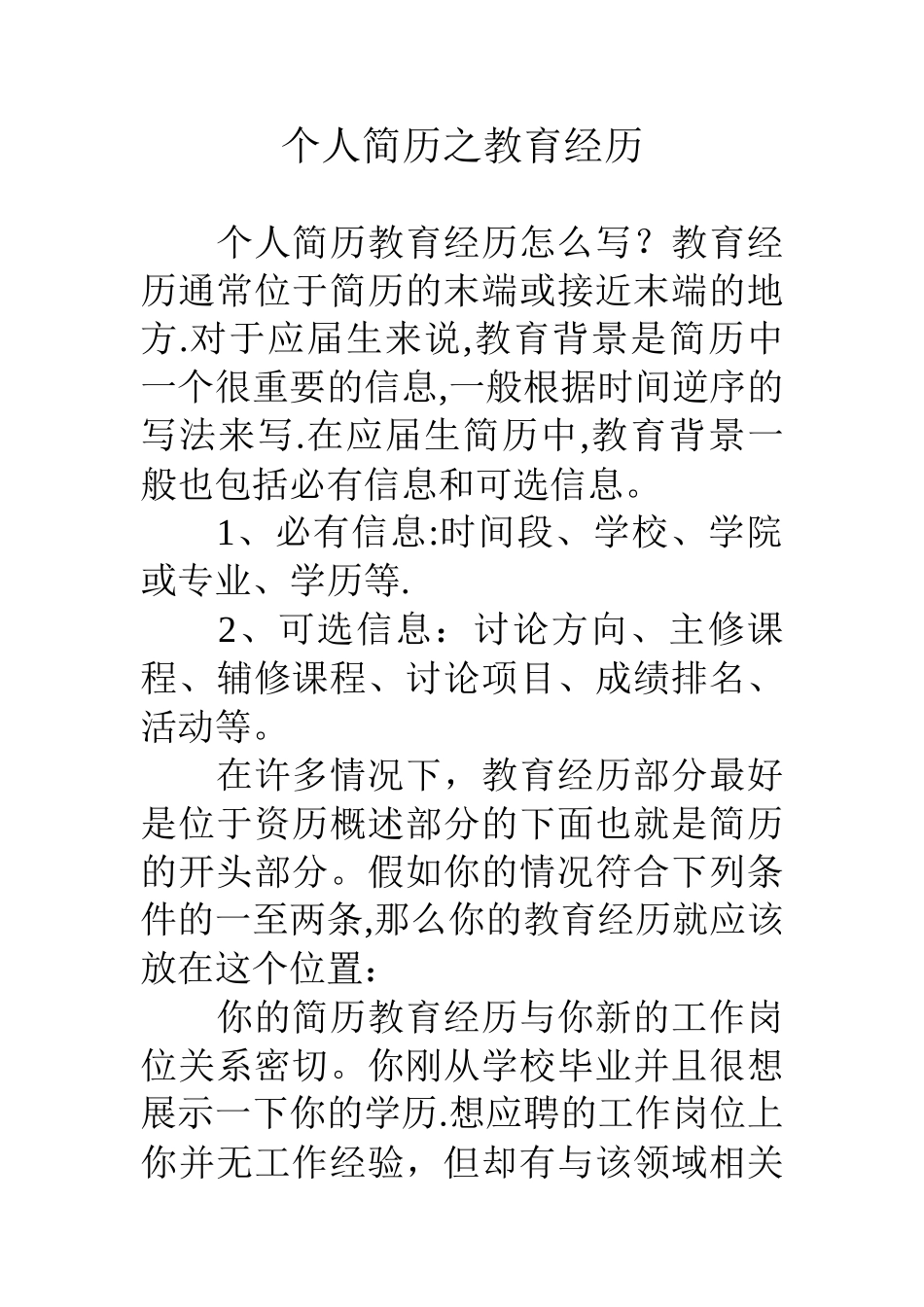 个人简历之教育经历

个人简历教育经历怎么写？教育经历通常位于简历的末端或接近末端的地方.对于应届生来说,教育背景是简历中一个很重要的信息,一般根据时间逆序的写法来写.在应届生简历中,教育背景一般也包括必有信息和可选信息。

1、必有信息:时间段、学校、学院或专业、学历等.

2、可选信息：讨论方向、主修课程、辅修课程、讨论项目、成绩排名、活动等。

在许多情况下，教育经历部分最好是位于资历概述部分的下面也就是简历的开头部分。假如你的情况符合下列条件的一至两条,那么你的教育经历就应该放在这个位置：

你的简历教育经历与你新的工作岗位关系密切。你刚从学校毕业并且很想展示一下你的学历.想应聘的工作岗位上你并无工作经验，但却有与该领域相关